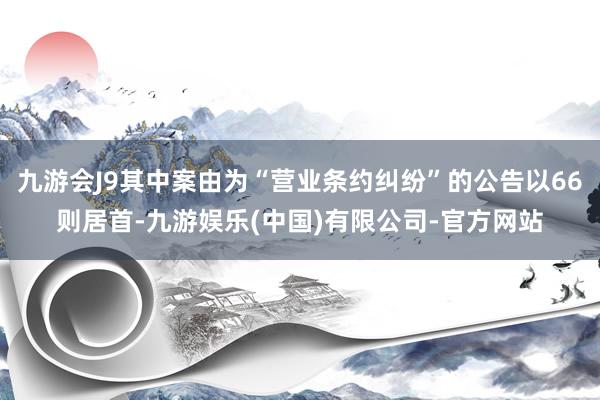 九游会J9其中案由为“营业条约纠纷”的公告以66则居首-九游娱乐(中国)有限公司-官方网站